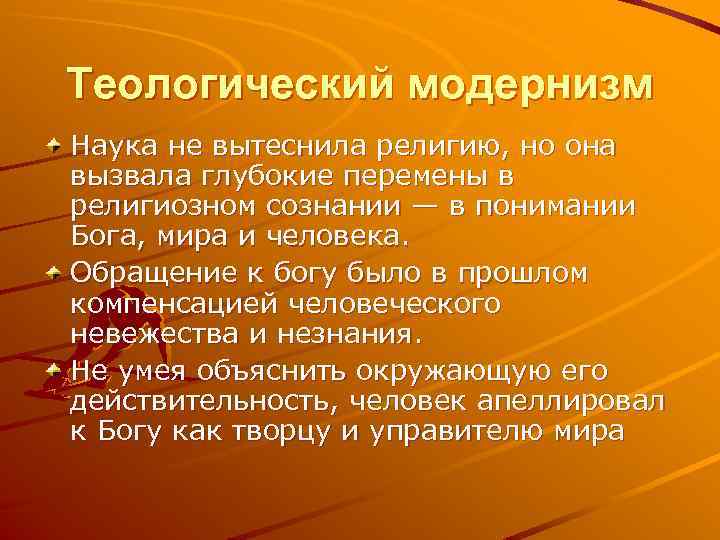 Теологический модернизм

Наука не вытеснила религию, но она вызвала глубокие перемены в религиозном сознании — в понимании Бога, мира и человека.

Обращение к богу было в прошлом компенсацией человеческого невежества и незнания.

Не умея объяснить окружающую его действительность, человек апеллировал к Богу как творцу и управителю мира